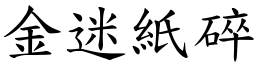 金迷紙碎